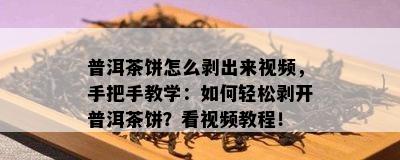 普洱茶饼怎么剥出来视频，手把手教学：如何轻松剥开普洱茶饼？看视频教程！